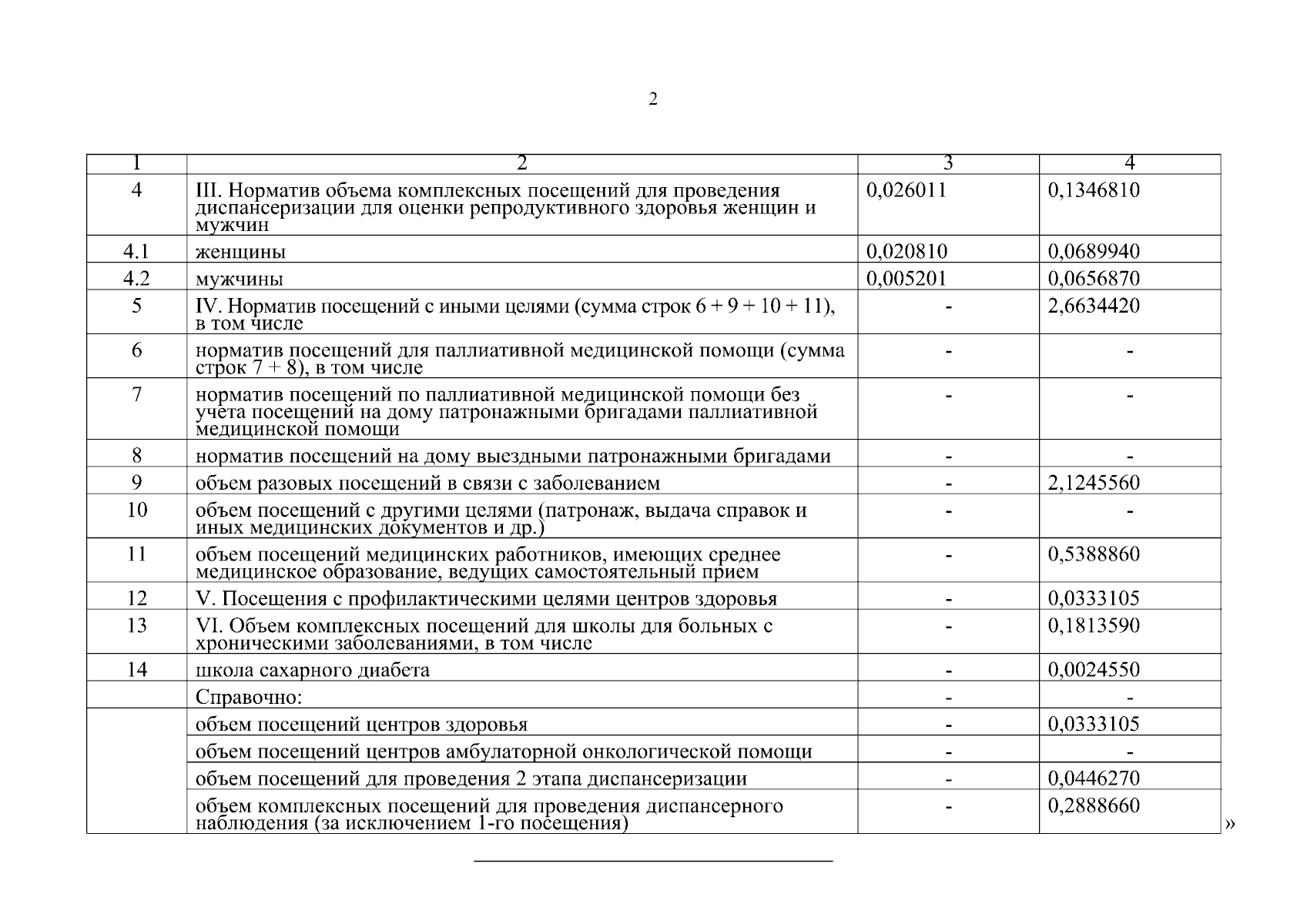 2

| 1 | 2 | 3 | 4 |
|---|---|---|---|
| 4 | III. Норматив объема комплексных посещений для проведения диспансеризации для оценки репродуктивного здоровья женщин и мужчин | 0,026011 | 0,1346810 |
| 4.1 | женщины | 0,020810 | 0,0689940 |
| 4.2 | мужчины | 0,005201 | 0,0656870 |
| 5 | IV. Норматив посещений с иными целями (сумма строк 6 + 9 + 10 + 11), в том числе | - | 2,6634420 |
| 6 | норматив посещений для паллиативной медицинской помощи (сумма строк 7 + 8), в том числе | - | - |
| 7 | норматив посещений по паллиативной медицинской помощи без учета посещений на дому патронажными бригадами паллиативной медицинской помощи | - | - |
| 8 | норматив посещений на дому выездными патронажными бригадами | - | - |
| 9 | объем разовых посещений в связи с заболеванием | - | 2,1245560 |
| 10 | объем посещений с другими целями (патронаж, выдача справок и иных медицинских документов и др.) | - | - |
| 11 | объем посещений медицинских работников, имеющих среднее медицинское образование, ведущих самостоятельный прием | - | 0,5388860 |
| 12 | V. Посещения с профилактическими целями центров здоровья | - | 0,0333105 |
| 13 | VI. Объем комплексных посещений для школы для больных с хроническими заболеваниями, в том числе | - | 0,1813590 |
| 14 | школа сахарного диабета | - | 0,0024550 |
| | Справочно: | - | - |
| | объем посещений центров здоровья | - | 0,0333105 |
| | объем посещений центров амбулаторной онкологической помощи | - | - |
| | объем посещений для проведения 2 этапа диспансеризации | - | 0,0446270 |
| | объем комплексных посещений для проведения диспансерного наблюдения (за исключением 1-го посещения) | - | 0,2888660 |

»